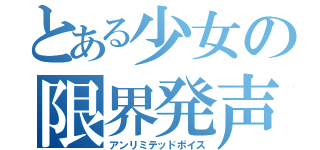 とある少女の
限界発声
アンリミテッドボイス